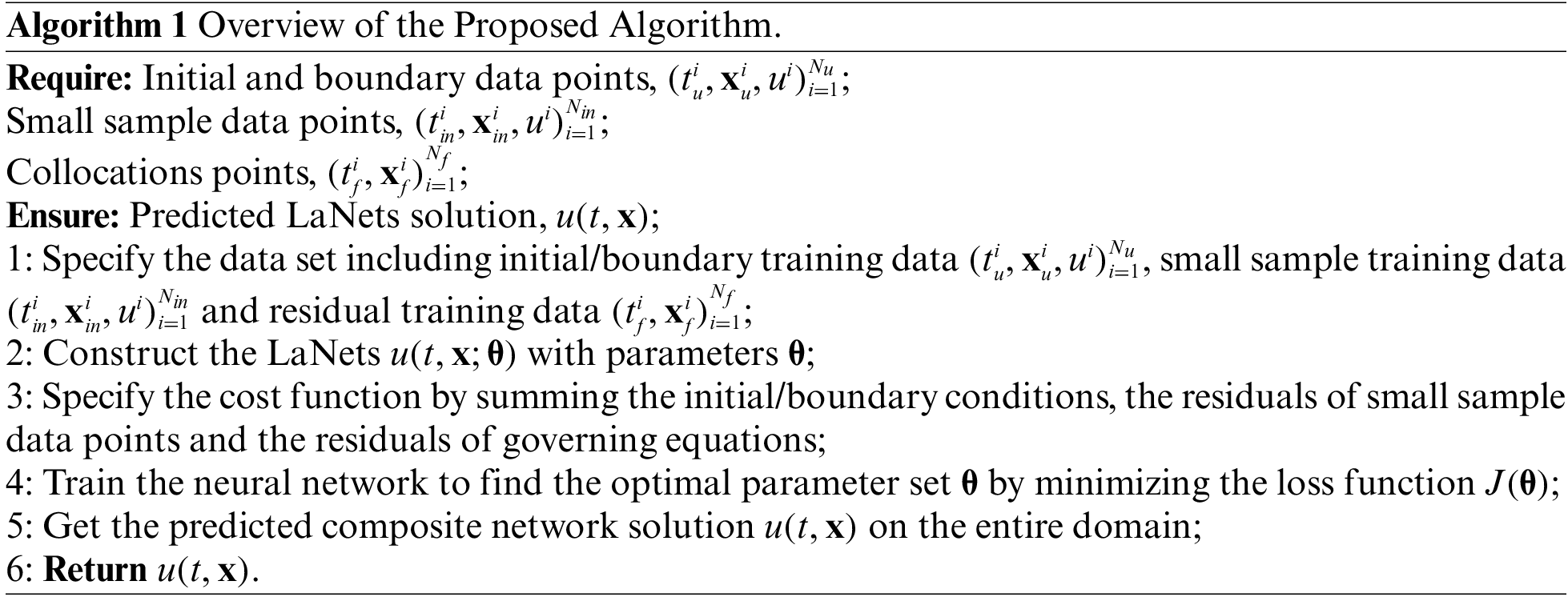 Algorithm 1 Overview of the Proposed Algorithm.

Require: Initial and boundary data points, $(t_u^i, \mathbf{x}_u^i, u^i)_{i=1}^{N_u}$;
Small sample data points, $(t_{in}^i, \mathbf{x}_{in}^i, u^i)_{i=1}^{N_{in}}$;
Collocations points, $(t_f^i, \mathbf{x}_f^i)_{i=1}^{N_f}$;
Ensure: Predicted LaNets solution, $u(t, \mathbf{x})$;
1: Specify the data set including initial/boundary training data $(t_u^i, \mathbf{x}_u^i, u^i)_{i=1}^{N_u}$, small sample training data $(t_{in}^i, \mathbf{x}_{in}^i, u^i)_{i=1}^{N_{in}}$ and residual training data $(t_f^i, \mathbf{x}_f^i)_{i=1}^{N_f}$;
2: Construct the LaNets $u(t, \mathbf{x}; \boldsymbol{\theta})$ with parameters $\boldsymbol{\theta}$;
3: Specify the cost function by summing the initial/boundary conditions, the residuals of small sample data points and the residuals of governing equations;
4: Train the neural network to find the optimal parameter set $\boldsymbol{\theta}$ by minimizing the loss function $J(\boldsymbol{\theta})$;
5: Get the predicted composite network solution $u(t, \mathbf{x})$ on the entire domain;
6: Return $u(t, \mathbf{x})$.